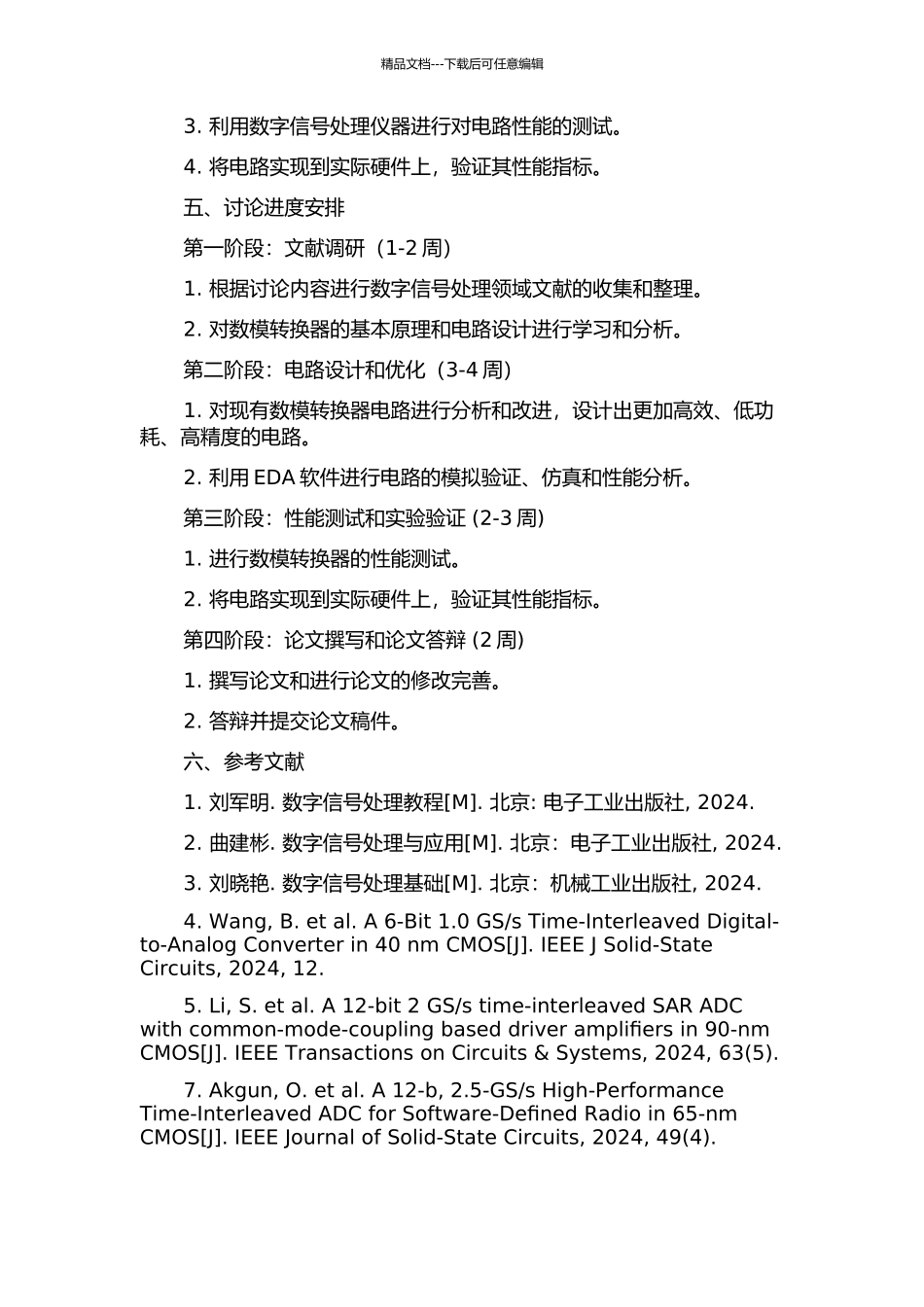 精品文档---下载后可任意编辑

3. 利用数字信号处理仪器进行对电路性能的测试。

4. 将电路实现到实际硬件上，验证其性能指标。

五、讨论进度安排

第一阶段：文献调研（1-2 周）

1. 根据讨论内容进行数字信号处理领域文献的收集和整理。

2. 对数模转换器的基本原理和电路设计进行学习和分析。

第二阶段：电路设计和优化（3-4 周）

1. 对现有数模转换器电路进行分析和改进，设计出更加高效、低功耗、高精度的电路。

2. 利用 EDA 软件进行电路的模拟验证、仿真和性能分析。

第三阶段：性能测试和实验验证 (2-3 周)

1. 进行数模转换器的性能测试。

2. 将电路实现到实际硬件上，验证其性能指标。

第四阶段：论文撰写和论文答辩 (2 周)

1. 撰写论文和进行论文的修改完善。

2. 答辩并提交论文稿件。

六、参考文献

1. 刘军明. 数字信号处理教程[M]. 北京: 电子工业出版社, 2024.

2. 曲建彬. 数字信号处理与应用[M]. 北京：电子工业出版社, 2024.

3. 刘晓艳. 数字信号处理基础[M]. 北京：机械工业出版社, 2024.

4. Wang, B. et al. A 6-Bit 1.0 GS/s Time-Interleaved Digital-to-Analog Converter in 40 nm CMOS[J]. IEEE J Solid-State Circuits, 2024, 12.

5. Li, S. et al. A 12-bit 2 GS/s time-interleaved SAR ADC with common-mode-coupling based driver amplifiers in 90-nm CMOS[J]. IEEE Transactions on Circuits & Systems, 2024, 63(5).

7. Akgun, O. et al. A 12-b, 2.5-GS/s High-Performance Time-Interleaved ADC for Software-Defined Radio in 65-nm CMOS[J]. IEEE Journal of Solid-State Circuits, 2024, 49(4).